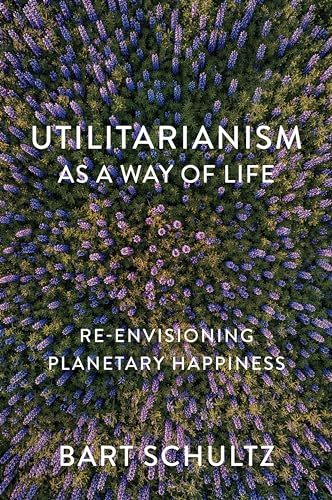 UTILITARIANISM
AS A WAY OF LIFE

RE-ENVISIONING
PLANETARY HAPPINESS

BART SCHULTZ